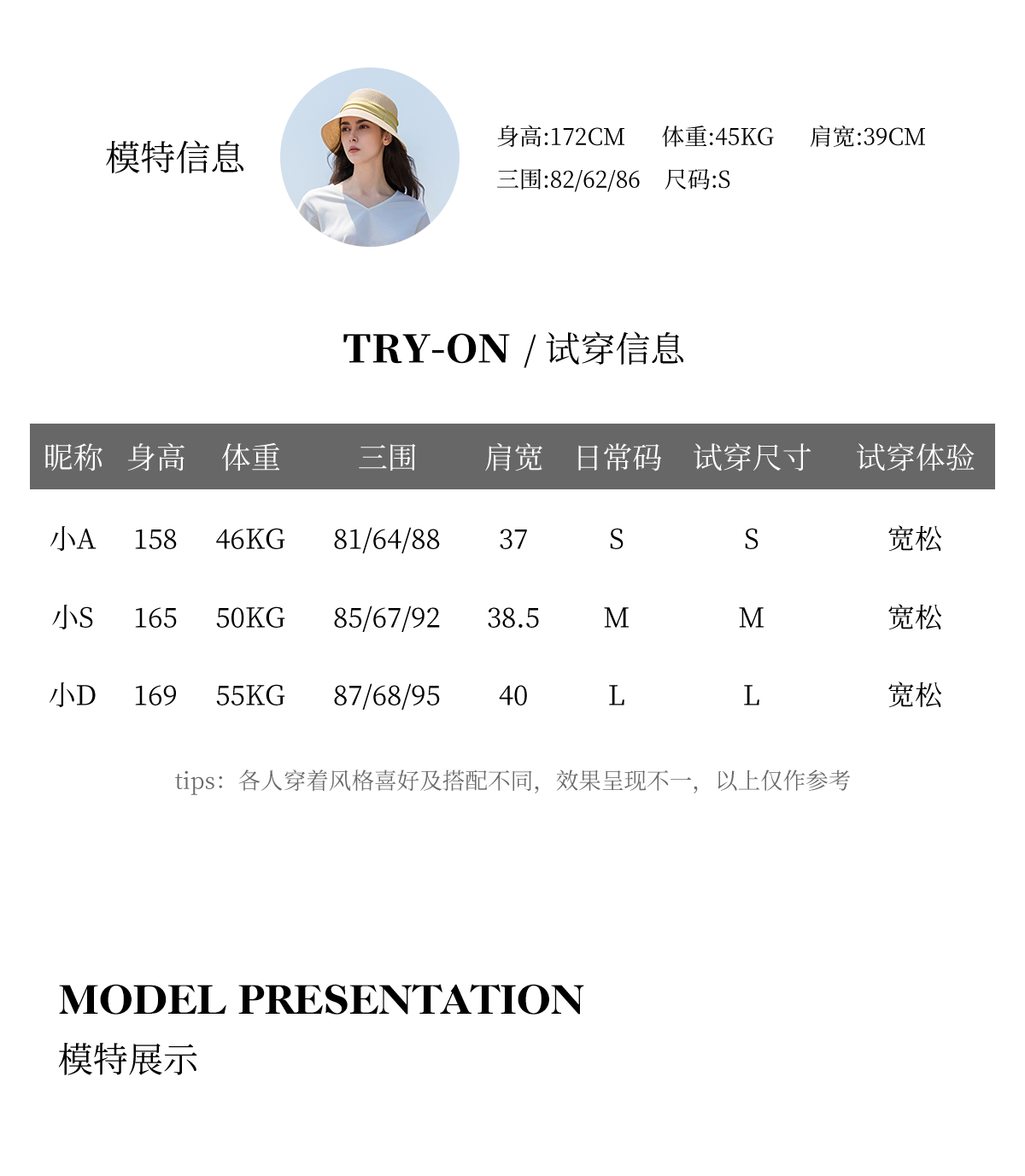 模特信息

身高:172CM 体重:45KG 肩宽:39CM
三围:82/62/86 尺码:S

TRY-ON / 试穿信息

| 昵称 | 身高 | 体重 | 三围 | 肩宽 | 日常码 | 试穿尺寸 | 试穿体验 |
|---|---|---|---|---|---|---|---|
| 小A | 158 | 46KG | 81/64/88 | 37 | S | S | 宽松 |
| 小S | 165 | 50KG | 85/67/92 | 38.5 | M | M | 宽松 |
| 小D | 169 | 55KG | 87/68/95 | 40 | L | L | 宽松 |

tips:各人穿着风格喜好及搭配不同,效果呈现不一,以上仅作参考

MODEL PRESENTATION
模特展示